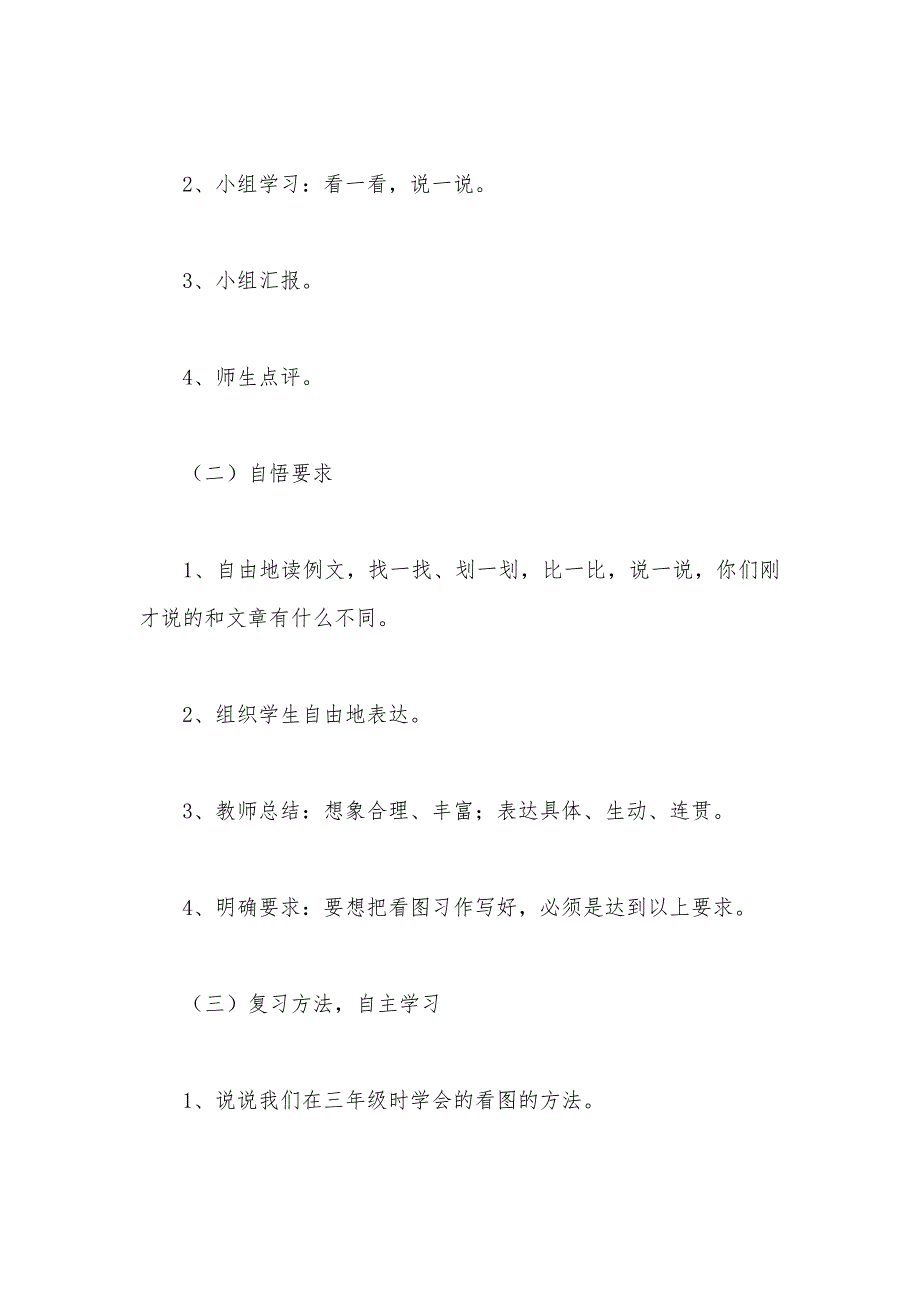 2、小组学习：看一看，说一说。

3、小组汇报。

4、师生点评。

（二）自悟要求

1、自由地读例文，找一找、划一划，比一比，说一说，你们刚才说的和文章有什么不同。

2、组织学生自由地表达。

3、教师总结：想象合理、丰富；表达具体、生动、连贯。

4、明确要求：要想把看图习作写好，必须是达到以上要求。

（三）复习方法，自主学习

1、说说我们在三年级时学会的看图的方法。